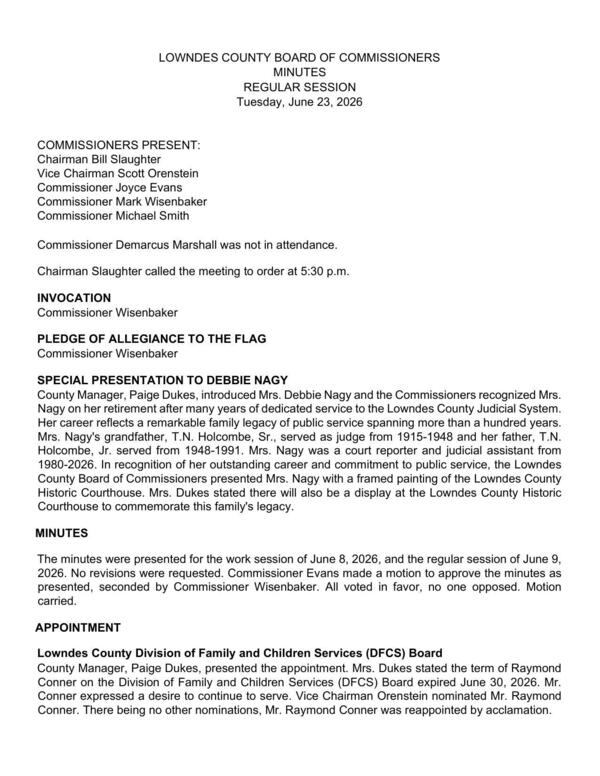 LOWNDES COUNTY BOARD OF COMMISSIONERS
MINUTES
REGULAR SESSION
Tuesday, June 23, 2026

COMMISSIONERS PRESENT:
Chairman Bill Slaughter
Vice Chairman Scott Orenstein
Commissioner Joyce Evans
Commissioner Mark Wisenbaker
Commissioner Michael Smith

Commissioner Demarcus Marshall was not in attendance.

Chairman Slaughter called the meeting to order at 5:30 p.m.

INVOCATION
Commissioner Wisenbaker

PLEDGE OF ALLEGIANCE TO THE FLAG
Commissioner Wisenbaker

SPECIAL PRESENTATION TO DEBBIE NAGY
County Manager, Paige Dukes, introduced Mrs. Debbie Nagy and the Commissioners recognized Mrs. Nagy on her retirement after many years of dedicated service to the Lowndes County Judicial System. Her career reflects a remarkable family legacy of public service spanning more than a hundred years. Mrs. Nagy's grandfather, T.N. Holcombe, Sr., served as judge from 1915-1948 and her father, T.N. Holcombe, Jr. served from 1948-1991. Mrs. Nagy was a court reporter and judicial assistant from 1980-2026. In recognition of her outstanding career and commitment to public service, the Lowndes County Board of Commissioners presented Mrs. Nagy with a framed painting of the Lowndes County Historic Courthouse. Mrs. Dukes stated there will also be a display at the Lowndes County Historic Courthouse to commemorate this family's legacy.

MINUTES

The minutes were presented for the work session of June 8, 2026, and the regular session of June 9, 2026. No revisions were requested. Commissioner Evans made a motion to approve the minutes as presented, seconded by Commissioner Wisenbaker. All voted in favor, no one opposed. Motion carried.

APPOINTMENT

Lowndes County Division of Family and Children Services (DFCS) Board
County Manager, Paige Dukes, presented the appointment. Mrs. Dukes stated the term of Raymond Conner on the Division of Family and Children Services (DFCS) Board expired June 30, 2026. Mr. Conner expressed a desire to continue to serve. Vice Chairman Orenstein nominated Mr. Raymond Conner. There being no other nominations, Mr. Raymond Conner was reappointed by acclamation.